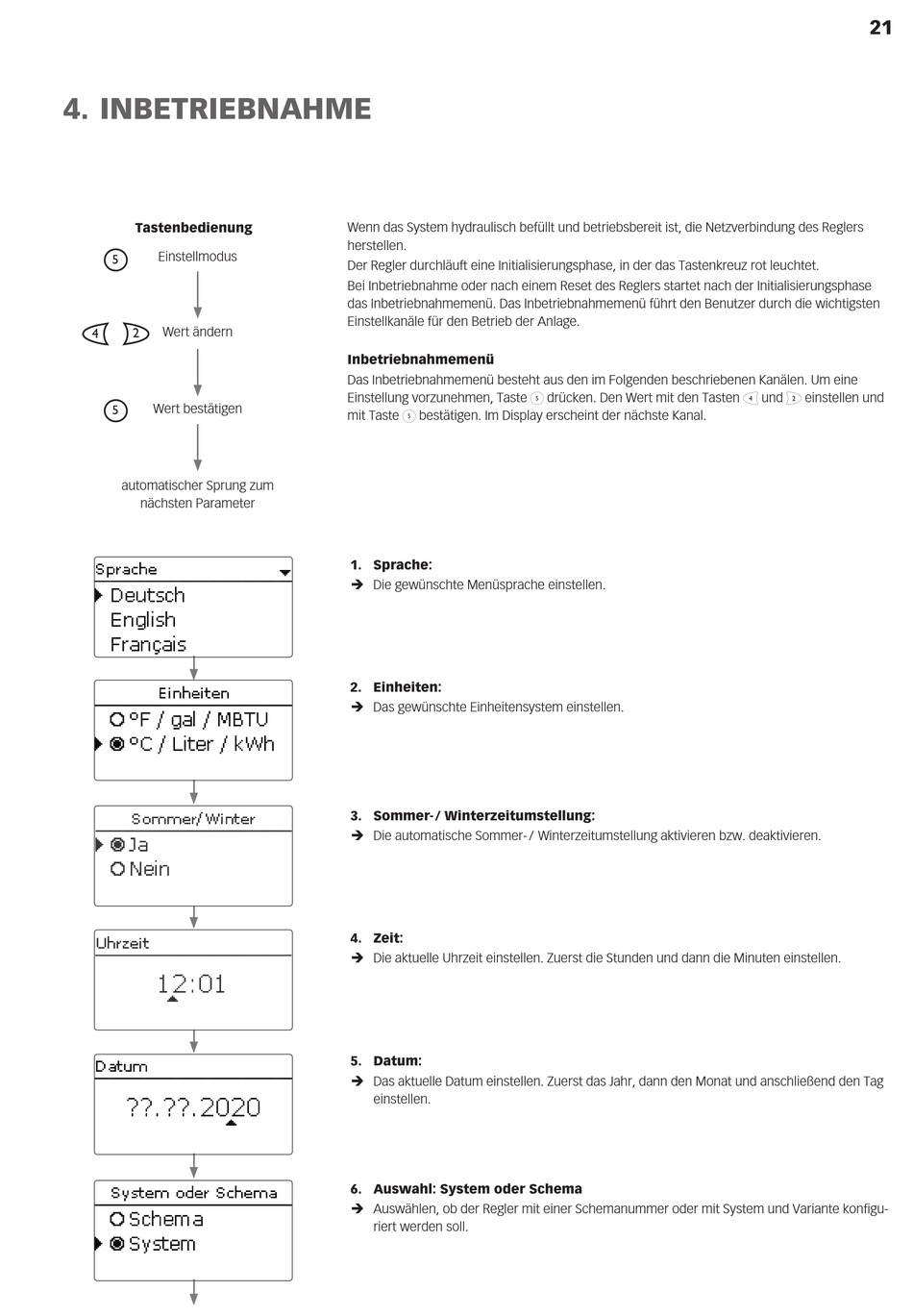 21

4. INBETRIEBNAHME

Tastenbedienung

5 Einstellmodus

4 2 Wert ändern

5 Wert bestätigen

automatischer Sprung zum nächsten Parameter

Wenn das System hydraulisch befüllt und betriebsbereit ist, die Netzverbindung des Reglers herstellen.
Der Regler durchläuft eine Initialisierungsphase, in der das Tastenkreuz rot leuchtet.
Bei Inbetriebnahme oder nach einem Reset des Reglers startet nach der Initialisierungsphase das Inbetriebnahmemenü. Das Inbetriebnahmemenü führt den Benutzer durch die wichtigsten Einstellkanäle für den Betrieb der Anlage.

Inbetriebnahmemenü
Das Inbetriebnahmemenü besteht aus den im Folgenden beschriebenen Kanälen. Um eine Einstellung vorzunehmen, Taste 5 drücken. Den Wert mit den Tasten 4 und 2 einstellen und mit Taste 5 bestätigen. Im Display erscheint der nächste Kanal.

Sprache
Deutsch
English
Français

1. Sprache:
➔ Die gewünschte Menüsprache einstellen.

Einheiten
°F / gal / MBTU
°C / Liter / kWh

2. Einheiten:
➔ Das gewünschte Einheitensystem einstellen.

Sommer/Winter
Ja
Nein

3. Sommer-/ Winterzeitumstellung:
➔ Die automatische Sommer-/ Winterzeitumstellung aktivieren bzw. deaktivieren.

Uhrzeit
12:01

4. Zeit:
➔ Die aktuelle Uhrzeit einstellen. Zuerst die Stunden und dann die Minuten einstellen.

Datum
??.??.2020

5. Datum:
➔ Das aktuelle Datum einstellen. Zuerst das Jahr, dann den Monat und anschließend den Tag einstellen.

System oder Schema
Schema
System

6. Auswahl: System oder Schema
➔ Auswählen, ob der Regler mit einer Schemanummer oder mit System und Variante konfiguriert werden soll.